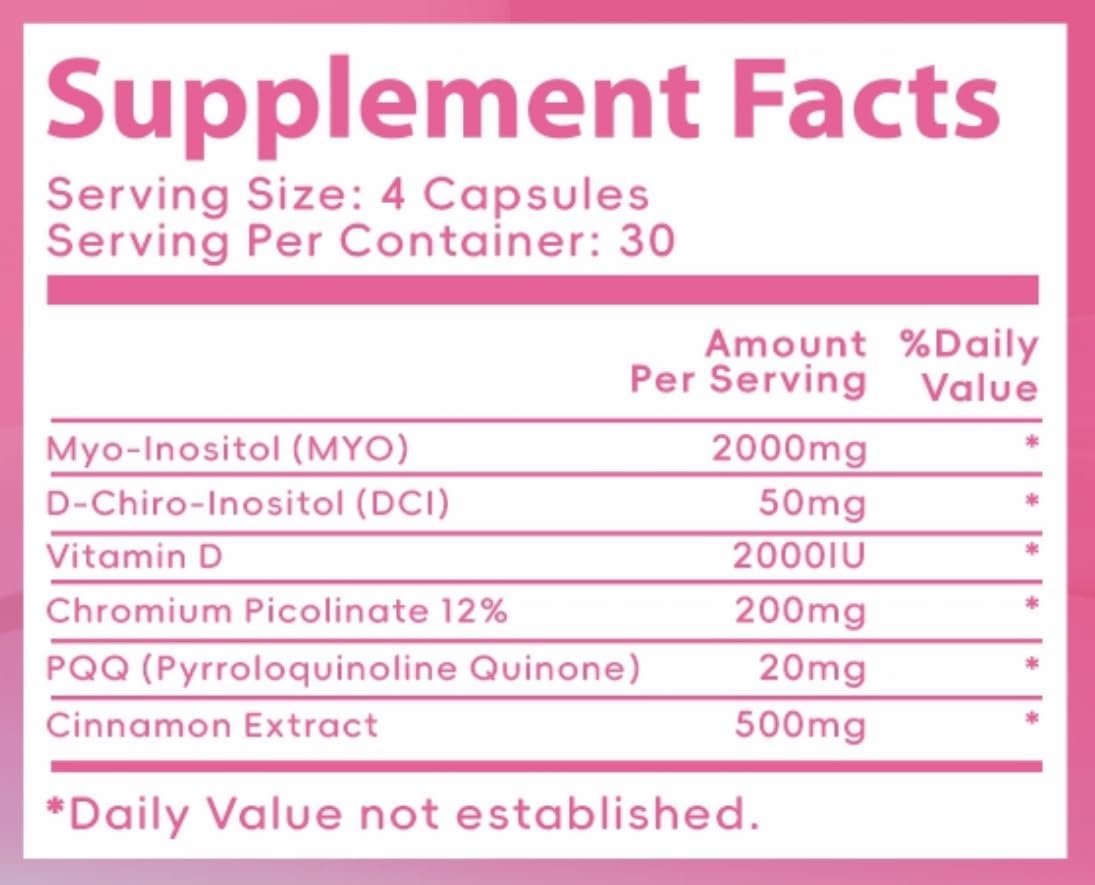 Supplement Facts

Serving Size: 4 Capsules
Serving Per Container: 30

| | Amount Per Serving | %Daily Value |
|---|---|---|
| Myo-Inositol (MYO) | 2000mg | * |
| D-Chiro-Inositol (DCI) | 50mg | * |
| Vitamin D | 2000IU | * |
| Chromium Picolinate 12% | 200mg | * |
| PQQ (Pyrroloquinoline Quinone) | 20mg | * |
| Cinnamon Extract | 500mg | * |

*Daily Value not established.